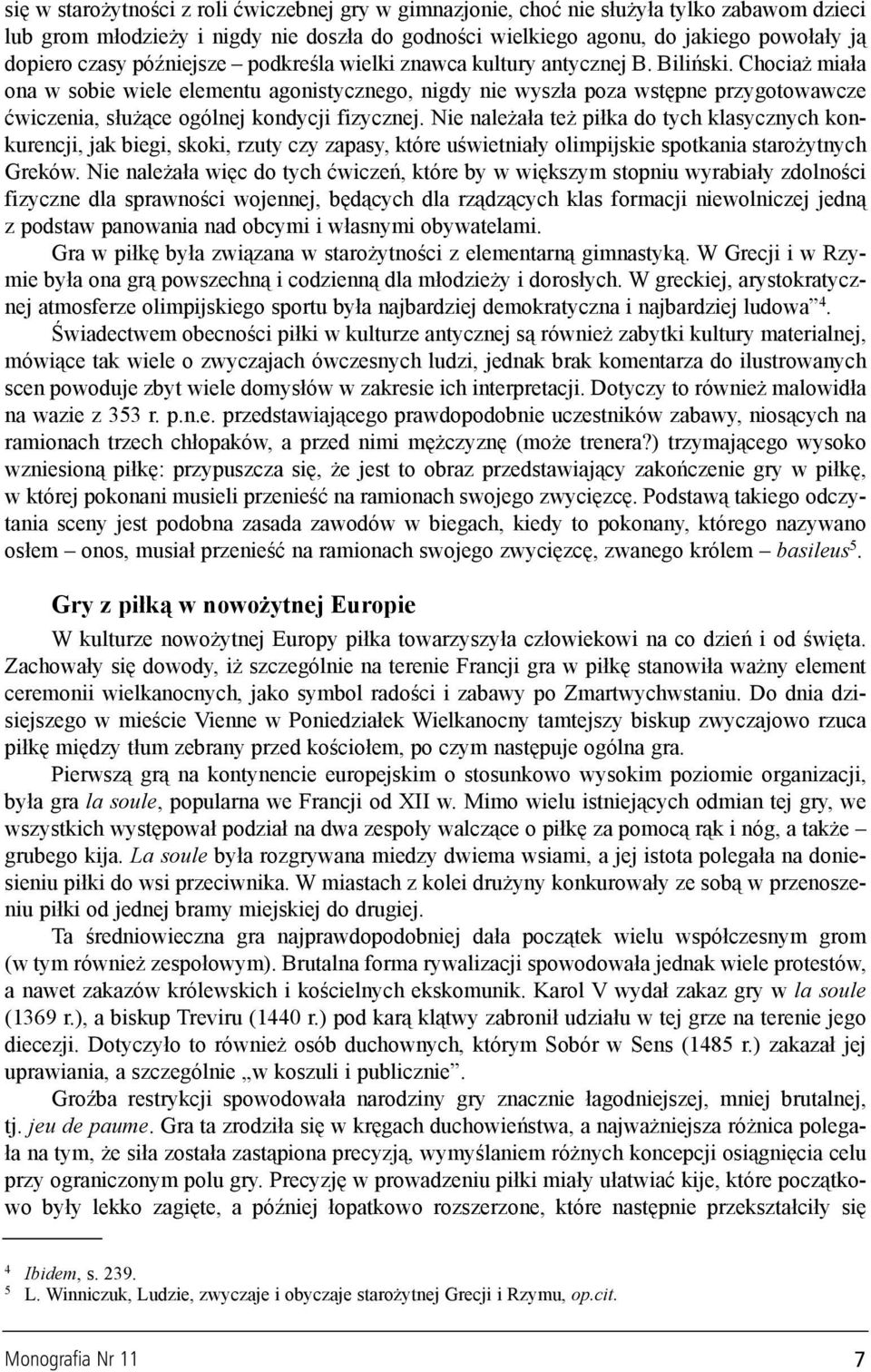 się w starożytności z roli ćwiczebnej gry w gimnazjonie, choć nie służyła tylko zabawom dzieci lub grom młodzieży i nigdy nie doszła do godności wielkiego agonu, do jakiego powołały ją dopiero czasy późniejsze – podkreśla wielki znawca kultury antycznej B. Biliński. Chociaż miała ona w sobie wiele elementu agonistycznego, nigdy nie wyszła poza wstępne przygotowawcze ćwiczenia, służące ogólnej kondycji fizycznej. Nie należała też piłka do tych klasycznych konkurencji, jak biegi, skoki, rzuty czy zapasy, które uświetniały olimpijskie spotkania starożytnych Greków. Nie należała więc do tych ćwiczeń, które by w większym stopniu wyrabiały zdolności fizyczne dla sprawności wojennej, będących dla rządzących klas formacji niewolniczej jedną z podstaw panowania nad obcymi i własnymi obywatelami.

Gra w piłkę była związana w starożytności z elementarną gimnastyką. W Grecji i w Rzymie była ona grą powszechną i codzienną dla młodzieży i dorosłych. W greckiej, arystokratycznej atmosferze olimpijskiego sportu była najbardziej demokratyczna i najbardziej ludowa”$^4$.

Świadectwem obecności piłki w kulturze antycznej są również zabytki kultury materialnej, mówiące tak wiele o zwyczajach ówczesnych ludzi, jednak brak komentarza do ilustrowanych scen powoduje zbyt wiele domysłów w zakresie ich interpretacji. Dotyczy to również malowidła na wazie z 353 r. p.n.e. przedstawiającego prawdopodobnie uczestników zabawy, niosących na ramionach trzech chłopaków, a przed nimi mężczyznę (może trenera?) trzymającego wysoko wzniesioną piłkę: przypuszcza się, że jest to obraz przedstawiający zakończenie gry w piłkę, w której pokonani musieli przenieść na ramionach swojego zwycięzcę. Podstawą takiego odczytania sceny jest podobna zasada zawodów w biegach, kiedy to pokonany, którego nazywano osłem – onos, musiał przenieść na ramionach swojego zwycięzcę, zwanego królem – basileus$^5$.

Gry z piłką w nowożytnej Europie

W kulturze nowożytnej Europy piłka towarzyszyła człowiekowi na co dzień i od święta. Zachowały się dowody, iż szczególnie na terenie Francji gra w piłkę stanowiła ważny element ceremonii wielkanocnych, jako symbol radości i zabawy po Zmartwychwstaniu. Do dnia dzisiejszego w mieście Vienne w Poniedziałek Wielkanocny tamtejszy biskup zwyczajowo rzuca piłkę między tłum zebrany przed kościołem, po czym następuje ogólna gra.

Pierwszą grą na kontynencie europejskim o stosunkowo wysokim poziomie organizacji, była gra la soule, popularna we Francji od XII w. Mimo wielu istniejących odmian tej gry, we wszystkich występował podział na dwa zespoły walczące o piłkę za pomocą rąk i nóg, a także – grubego kija. La soule była rozgrywana miedzy dwiema wsiami, a jej istota polegała na doniesieniu piłki do wsi przeciwnika. W miastach z kolei drużyny konkurowały ze sobą w przenoszeniu piłki od jednej bramy miejskiej do drugiej.

Ta średniowieczna gra najprawdopodobniej dała początek wielu współczesnym grom (w tym również zespołowym). Brutalna forma rywalizacji spowodowała jednak wiele protestów, a nawet zakazów królewskich i kościelnych ekskomunik. Karol V wydał zakaz gry w la soule (1369 r.), a biskup Treviru (1440 r.) pod karą klątwy zabronił udziału w tej grze na terenie jego diecezji. Dotyczyło to również osób duchownych, którym Sobór w Sens (1485 r.) zakazał jej uprawiania, a szczególnie „w koszuli i publicznie”.

Groźba restrykcji spowodowała narodziny gry znacznie łagodniejszej, mniej brutalnej, tj. jeu de paume. Gra ta zrodziła się w kręgach duchowieństwa, a najważniejsza różnica polegała na tym, że siła została zastąpiona precyzją, wymyślaniem różnych koncepcji osiągnięcia celu przy ograniczonym polu gry. Precyzję w prowadzeniu piłki miały ułatwiać kije, które początkowo były lekko zagięte, a później łopatkowo rozszerzone, które następnie przekształciły się

$^4$ Ibidem, s. 239.
$^5$ L. Winniczuk, Ludzie, zwyczaje i obyczaje starożytnej Grecji i Rzymu, op.cit.

Monografia Nr 11 7